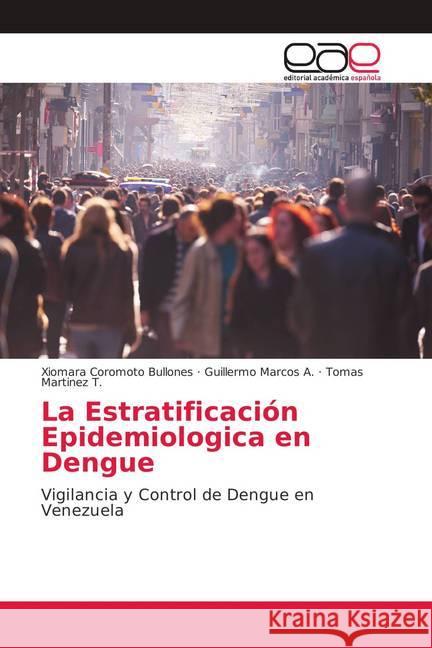 eae
editorial académica española

Xiomara Coromoto Bullones · Guillermo Marcos A. · Tomas Martinez T.

La Estratificación Epidemiologica en Dengue

Vigilancia y Control de Dengue en Venezuela

Kraina Książek